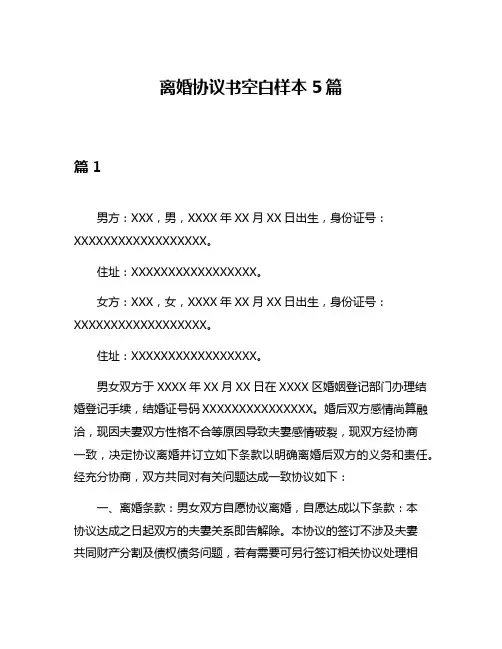 离婚协议书空白样本 5 篇

篇 1

男方：XXX，男，XXXX 年 XX 月 XX 日出生，身份证号：XXXXXXXXXXXXXXXXXX。

住址：XXXXXXXXXXXXXXXXXX。

女方：XXX，女，XXXX 年 XX 月 XX 日出生，身份证号：XXXXXXXXXXXXXXXXXX。

住址：XXXXXXXXXXXXXXXXXX。

男女双方于 XXXX 年 XX 月 XX 日在 XXXX 区婚姻登记部门办理结婚登记手续，结婚证号码 XXXXXXXXXXXXXXX。婚后双方感情尚算融洽，现因夫妻双方性格不合等原因导致夫妻感情破裂，现双方经协商一致，决定协议离婚并订立如下条款以明确离婚后双方的义务和责任。经充分协商，双方共同对有关问题达成一致协议如下：

一、离婚条款：男女双方自愿协议离婚，自愿达成以下条款：本协议达成之日起双方的夫妻关系即告解除。本协议的签订不涉及夫妻共同财产分割及债权债务问题，若有需要可另行签订相关协议处理相